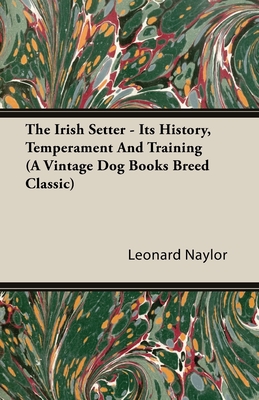 The Irish Setter - Its History, Temperament And Training (A Vintage Dog Books Breed Classic)

Leonard Naylor